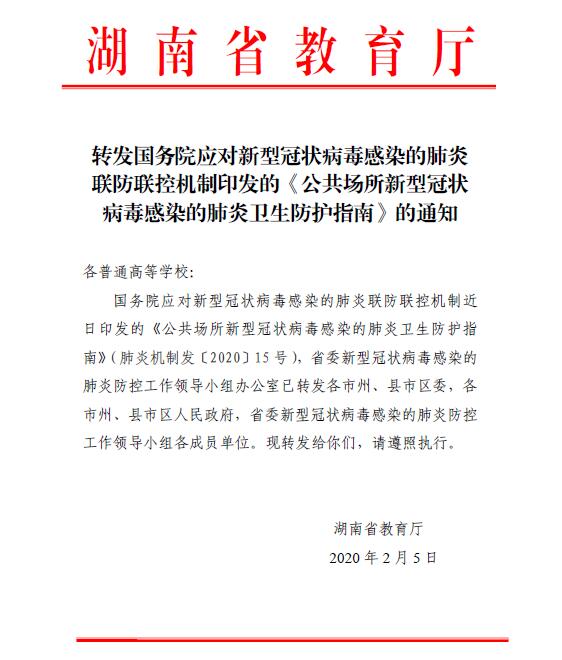 湖南省教育厅

转发国务院应对新型冠状病毒感染的肺炎联防联控机制印发的《公共场所新型冠状病毒感染的肺炎卫生防护指南》的通知

各普通高等学校:

国务院应对新型冠状病毒感染的肺炎联防联控机制近日印发的《公共场所新型冠状病毒感染的肺炎卫生防护指南》(肺炎机制发〔2020〕15号),省委新型冠状病毒感染的肺炎防控工作领导小组办公室已转发各市州、县市区委,各市州、县市区人民政府,省委新型冠状病毒感染的肺炎防控工作领导小组各成员单位。现转发给你们,请遵照执行。

湖南省教育厅

2020年2月5日